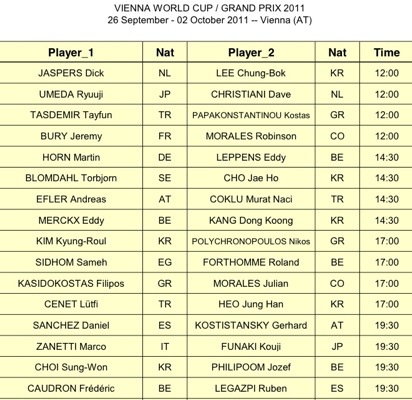 VIENNA WORLD CUP / GRAND PRIX 2011
26 September - 02 October 2011 -- Vienna (AT)

| Player_1 | Nat | Player_2 | Nat | Time |
|---|---|---|---|---|
| JASPERS Dick | NL | LEE Chung-Bok | KR | 12:00 |
| UMEDA Ryuuji | JP | CHRISTIANI Dave | NL | 12:00 |
| TASDEMIR Tayfun | TR | PAPAKONSTANTINOU Kostas | GR | 12:00 |
| BURY Jeremy | FR | MORALES Robinson | CO | 12:00 |
| HORN Martin | DE | LEPPENS Eddy | BE | 14:30 |
| BLOMDAHL Torbjorn | SE | CHO Jae Ho | KR | 14:30 |
| EFLER Andreas | AT | COKLU Murat Naci | TR | 14:30 |
| MERCKX Eddy | BE | KANG Dong Koong | KR | 14:30 |
| KIM Kyung-Roul | KR | POLYCHRONOPOULOS Nikos | GR | 17:00 |
| SIDHOM Sameh | EG | FORTHOMME Roland | BE | 17:00 |
| KASIDOKOSTAS Filipos | GR | MORALES Julian | CO | 17:00 |
| CENET Lütfi | TR | HEO Jung Han | KR | 17:00 |
| SANCHEZ Daniel | ES | KOSTISTANSKY Gerhard | AT | 19:30 |
| ZANETTI Marco | IT | FUNAKI Kouji | JP | 19:30 |
| CHOI Sung-Won | KR | PHILIPOOM Jozef | BE | 19:30 |
| CAUDRON Frédéric | BE | LEGAZPI Ruben | ES | 19:30 |